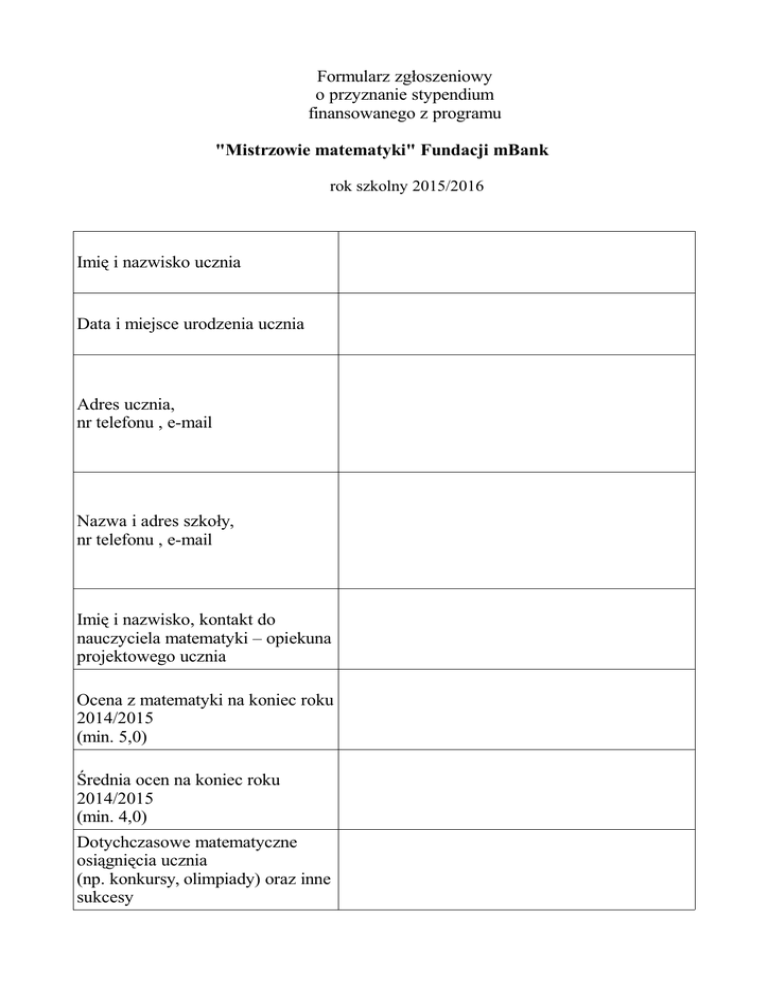 Formularz zgłoszeniowy
o przyznanie stypendium
finansowanego z programu

"Mistrzowie matematyki" Fundacji mBank

rok szkolny 2015/2016

| | |
|---|---|
| Imię i nazwisko ucznia | |
| Data i miejsce urodzenia ucznia | |
| Adres ucznia, nr telefonu , e-mail | |
| Nazwa i adres szkoły, nr telefonu , e-mail | |
| Imię i nazwisko, kontakt do nauczyciela matematyki – opiekuna projektowego ucznia | |
| Ocena z matematyki na koniec roku 2014/2015 (min. 5,0) | |
| Średnia ocen na koniec roku 2014/2015 (min. 4,0) | |
| Dotychczasowe matematyczne osiągnięcia ucznia (np. konkursy, olimpiady) oraz inne sukcesy | |